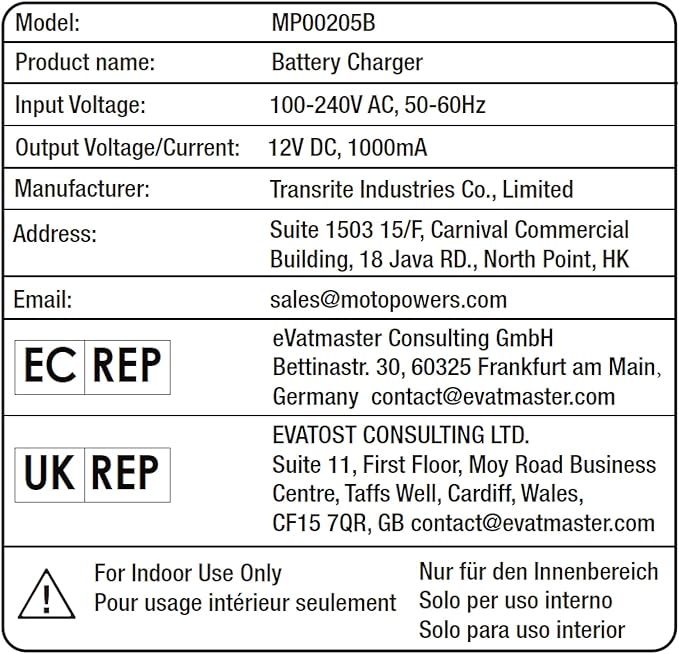 | Model: | MP00205B |
|---|---|
| Product name: | Battery Charger |
| Input Voltage: | 100-240V AC, 50-60Hz |
| Output Voltage/Current: | 12V DC, 1000mA |
| Manufacturer: | Transrite Industries Co., Limited |
| Address: | Suite 1503 15/F, Carnival Commercial Building, 18 Java RD., North Point, HK |
| Email: | sales@motopowers.com |
| EC REP | eVatmaster Consulting GmbH Bettinastr. 30, 60325 Frankfurt am Main, Germany contact@evatmaster.com |
| UK REP | EVATOST CONSULTING LTD. Suite 11, First Floor, Moy Road Business Centre, Taffs Well, Cardiff, Wales, CF15 7QR, GB contact@evatmaster.com |

!

For Indoor Use Only
Pour usage intérieur seulement

Nur für den Innenbereich
Solo per uso interno
Solo para uso interior